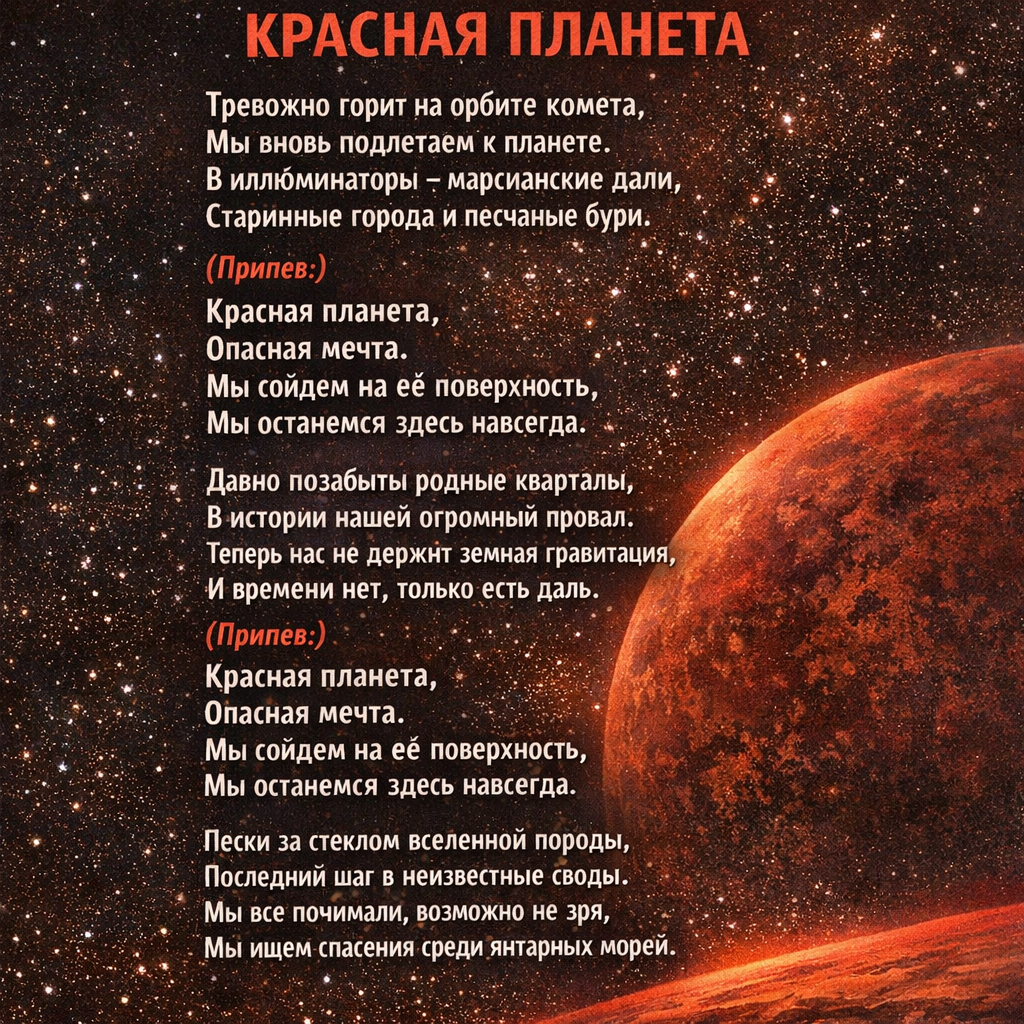 КРАСНАЯ ПЛАНЕТА

Тревожно горит на орбите комета,
Мы вновь подлетаем к планете.
В иллюминаторы – марсианские дали,
Старинные города и песчаные бури.

(Припев:)
Красная планета,
Опасная мечта.
Мы сойдем на её поверхность,
Мы останемся здесь навсегда.

Давно позабыты родные кварталы,
В истории нашей огромный провал.
Теперь нас не держнт земная гравитация,
И времени нет, только есть даль.

(Припев:)
Красная планета,
Опасная мечта.
Мы сойдем на её поверхность,
Мы останемся здесь навсегда.

Пески за стеклом вселенной породы,
Последний шаг в неизвестные своды.
Мы все почимали, возможно не зря,
Мы ищем спасения среди янтарных морей.